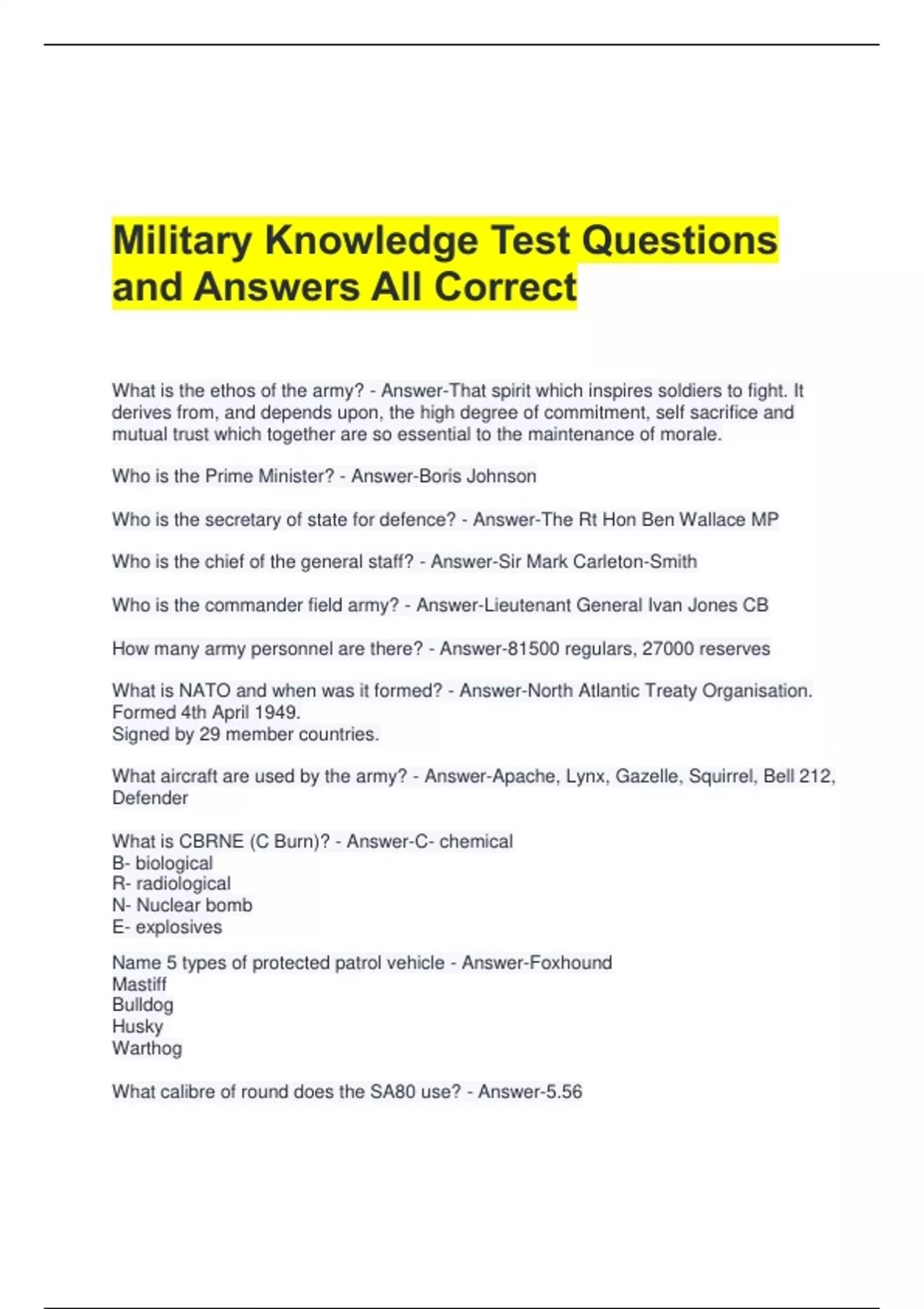 Military Knowledge Test Questions and Answers All Correct

What is the ethos of the army? - Answer-That spirit which inspires soldiers to fight. It derives from, and depends upon, the high degree of commitment, self sacrifice and mutual trust which together are so essential to the maintenance of morale.

Who is the Prime Minister? - Answer-Boris Johnson

Who is the secretary of state for defence? - Answer-The Rt Hon Ben Wallace MP

Who is the chief of the general staff? - Answer-Sir Mark Carleton-Smith

Who is the commander field army? - Answer-Lieutenant General Ivan Jones CB

How many army personnel are there? - Answer-81500 regulars, 27000 reserves

What is NATO and when was it formed? - Answer-North Atlantic Treaty Organisation. Formed 4th April 1949.
Signed by 29 member countries.

What aircraft are used by the army? - Answer-Apache, Lynx, Gazelle, Squirrel, Bell 212, Defender

What is CBRNE (C Burn)? - Answer-C- chemical
B- biological
R- radiological
N- Nuclear bomb
E- explosives

Name 5 types of protected patrol vehicle - Answer-Foxhound
Mastiff
Bulldog
Husky
Warthog

What calibre of round does the SA80 use? - Answer-5.56